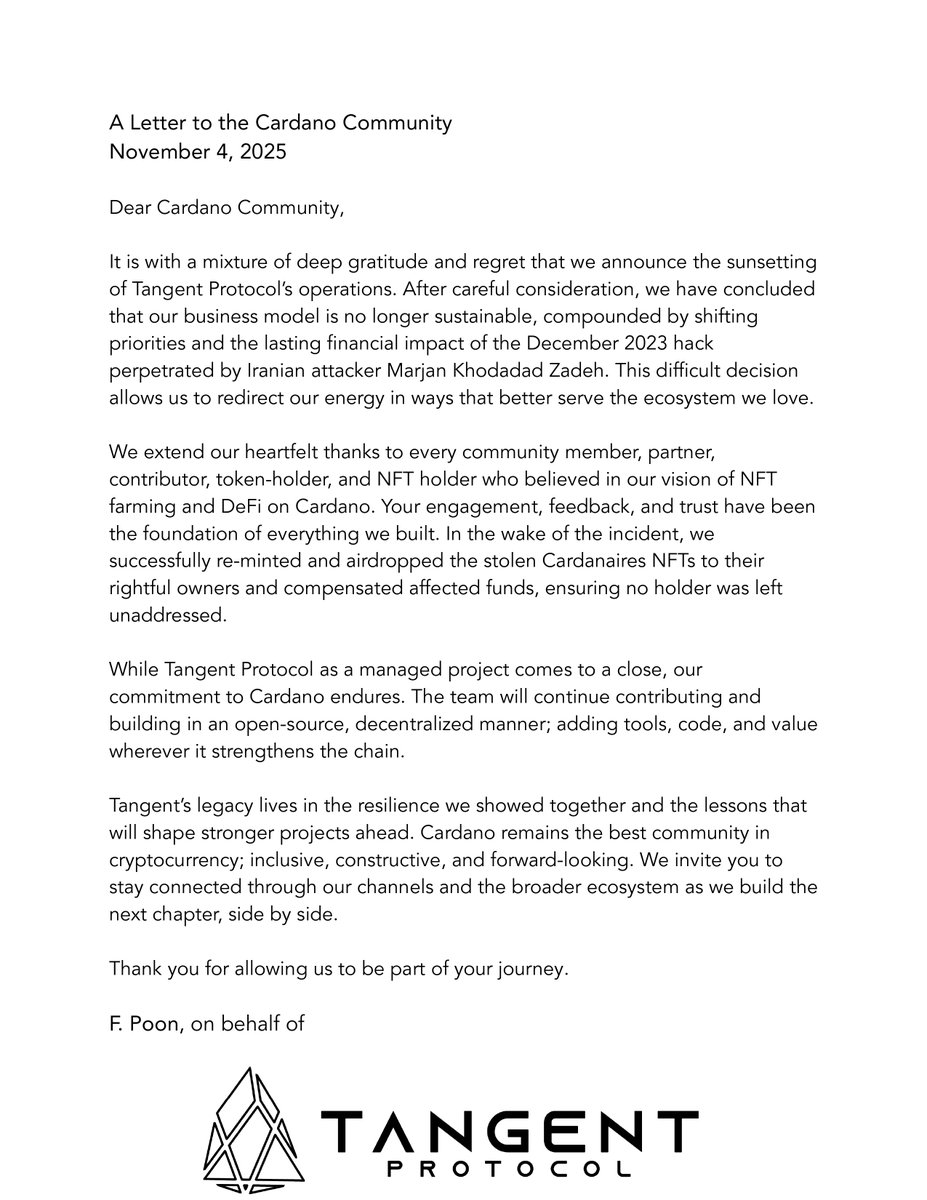 A Letter to the Cardano Community
November 4, 2025

Dear Cardano Community,

It is with a mixture of deep gratitude and regret that we announce the sunsetting of Tangent Protocol's operations. After careful consideration, we have concluded that our business model is no longer sustainable, compounded by shifting priorities and the lasting financial impact of the December 2023 hack perpetrated by Iranian attacker Marjan Khodadad Zadeh. This difficult decision allows us to redirect our energy in ways that better serve the ecosystem we love.

We extend our heartfelt thanks to every community member, partner, contributor, token-holder, and NFT holder who believed in our vision of NFT farming and DeFi on Cardano. Your engagement, feedback, and trust have been the foundation of everything we built. In the wake of the incident, we successfully re-minted and airdropped the stolen Cardanaires NFTs to their rightful owners and compensated affected funds, ensuring no holder was left unaddressed.

While Tangent Protocol as a managed project comes to a close, our commitment to Cardano endures. The team will continue contributing and building in an open-source, decentralized manner; adding tools, code, and value wherever it strengthens the chain.

Tangent's legacy lives in the resilience we showed together and the lessons that will shape stronger projects ahead. Cardano remains the best community in cryptocurrency; inclusive, constructive, and forward-looking. We invite you to stay connected through our channels and the broader ecosystem as we build the next chapter, side by side.

Thank you for allowing us to be part of your journey.

F. Poon, on behalf of

TANGENT
PROTOCOL